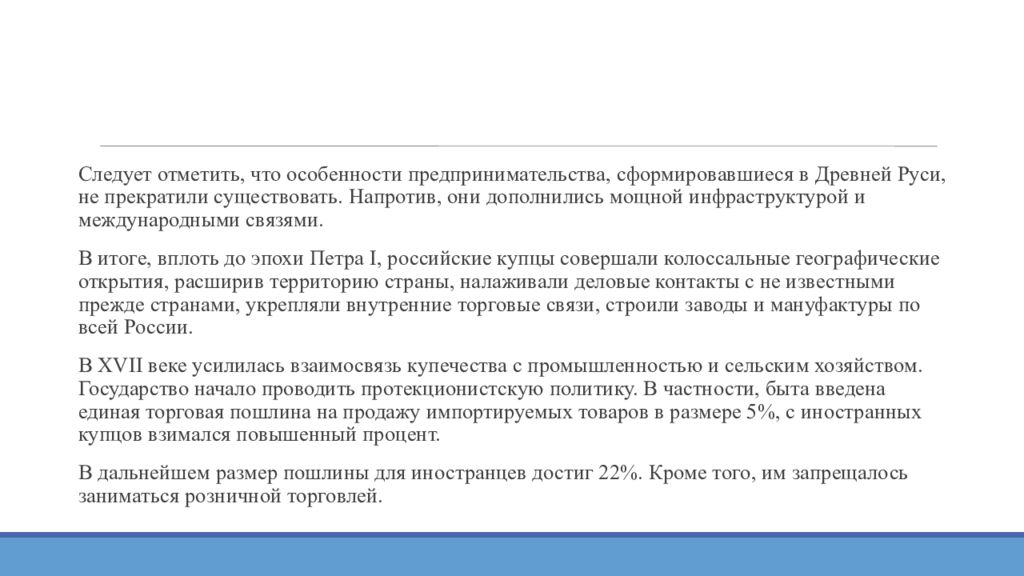 Следует отметить, что особенности предпринимательства, сформировавшиеся в Древней Руси, не прекратили существовать. Напротив, они дополнились мощной инфраструктурой и международными связями.

В итоге, вплоть до эпохи Петра I, российские купцы совершали колоссальные географические открытия, расширив территорию страны, налаживали деловые контакты с не известными прежде странами, укрепляли внутренние торговые связи, строили заводы и мануфактуры по всей России.

В XVII веке усилилась взаимосвязь купечества с промышленностью и сельским хозяйством. Государство начало проводить протекционистскую политику. В частности, быта введена единая торговая пошлина на продажу импортируемых товаров в размере 5%, с иностранных купцов взимался повышенный процент.

В дальнейшем размер пошлины для иностранцев достиг 22%. Кроме того, им запрещалось заниматься розничной торговлей.